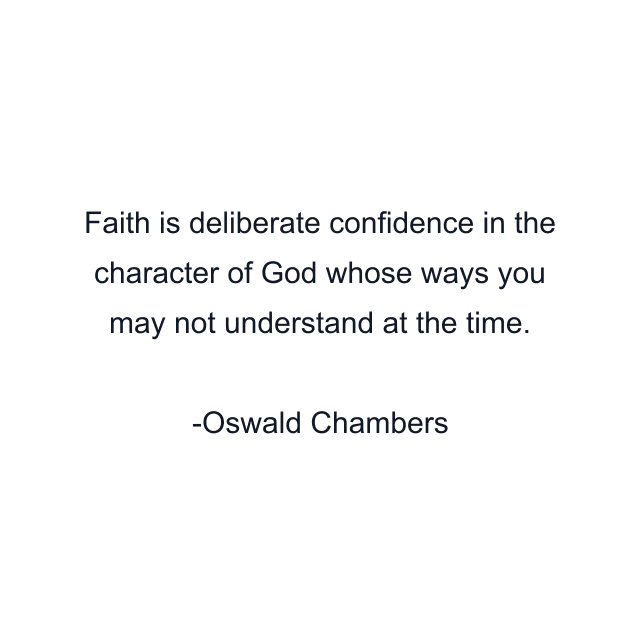 Faith is deliberate confidence in the character of God whose ways you may not understand at the time.

-Oswald Chambers